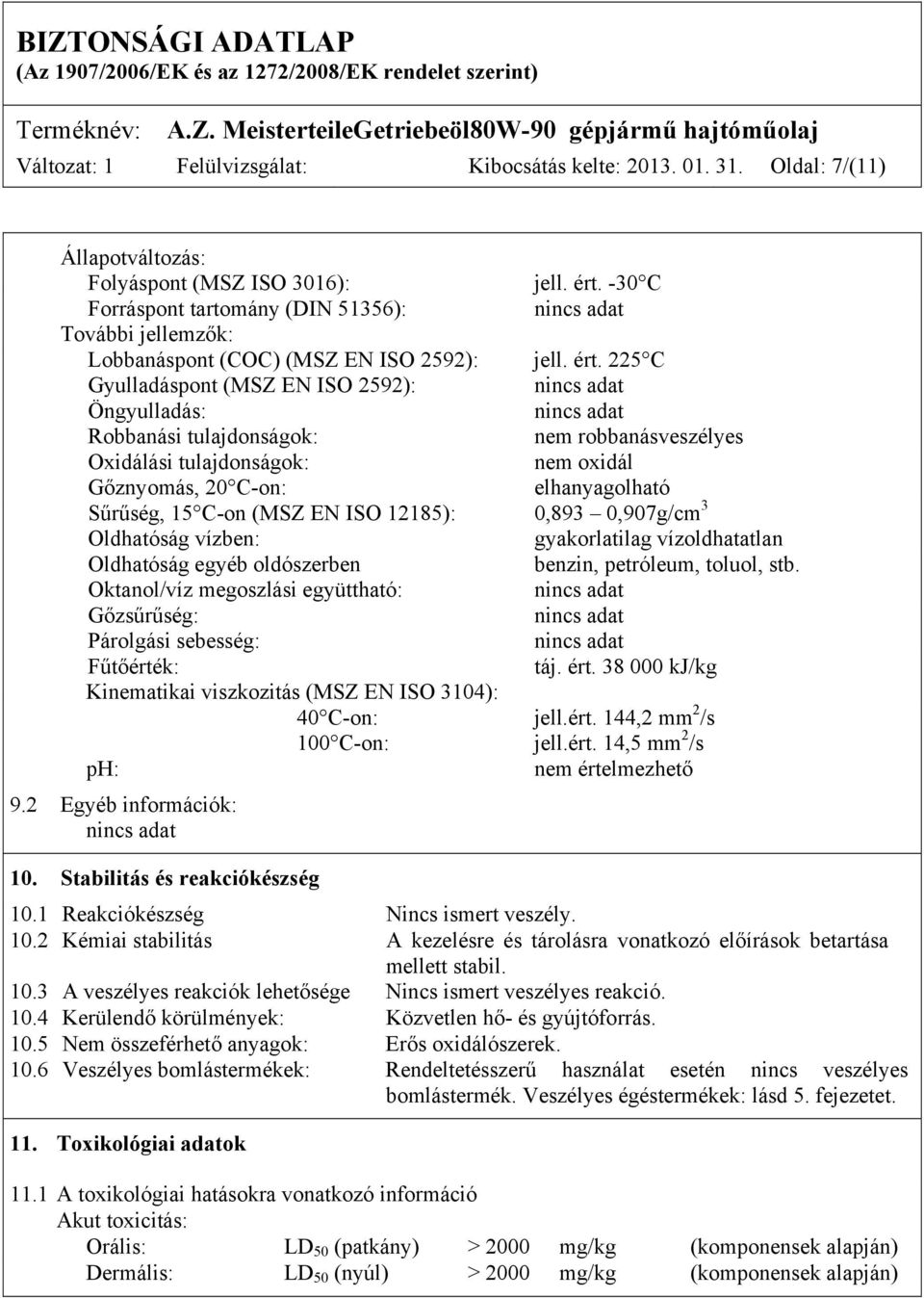 BIZTONSÁGI ADATLAP
(Az 1907/2006/EK és az 1272/2008/EK rendelet szerint)

Terméknév: A.Z. MeisterteileGetriebeöl80W-90 gépjármű hajtóműolaj
Változat: 1 Felülvizsgálat: Kibocsátás kelte: 2013. 01. 31. Oldal: 7/(11)

Állapotváltozás:
Folyáspont (MSZ ISO 3016): jell. ért. -30 C
Forráspont tartomány (DIN 51356): nincs adat
További jellemzők:
Lobbanáspont (COC) (MSZ EN ISO 2592): jell. ért. 225 C
Gyulladáspont (MSZ EN ISO 2592): nincs adat
Öngyulladás: nincs adat
Robbanási tulajdonságok: nem robbanásveszélyes
Oxidálási tulajdonságok: nem oxidál
Gőznyomás, 20 C-on: elhanyagolható
Sűrűség, 15 C-on (MSZ EN ISO 12185): 0,893 0,907g/cm$^3$
Oldhatóság vízben: gyakorlatilag vízoldhatatlan
Oldhatóság egyéb oldószerben benzin, petróleum, toluol, stb.
Oktanol/víz megoszlási együttható: nincs adat
Gőzsűrűség: nincs adat
Párolgási sebesség: nincs adat
Fűtőérték: táj. ért. 38 000 kJ/kg
Kinematikai viszkozitás (MSZ EN ISO 3104):
40 C-on: jell.ért. 144,2 mm$^2$/s
100 C-on: jell.ért. 14,5 mm$^2$/s
pH: nem értelmezhető
9.2 Egyéb információk:
nincs adat

10. Stabilitás és reakciókészség

10.1 Reakciókészség Nincs ismert veszély.
10.2 Kémiai stabilitás A kezelésre és tárolásra vonatkozó előírások betartása mellett stabil.
10.3 A veszélyes reakciók lehetősége Nincs ismert veszélyes reakció.
10.4 Kerülendő körülmények: Közvetlen hő- és gyújtóforrás.
10.5 Nem összeférhető anyagok: Erős oxidálószerek.
10.6 Veszélyes bomlástermékek: Rendeltetésszerű használat esetén nincs veszélyes bomlástermék. Veszélyes égéstermékek: lásd 5. fejezetet.

11. Toxikológiai adatok

11.1 A toxikológiai hatásokra vonatkozó információ
Akut toxicitás:
Orális: LD$_{50}$ (patkány) > 2000 mg/kg (komponensek alapján)
Dermális: LD$_{50}$ (nyúl) > 2000 mg/kg (komponensek alapján)